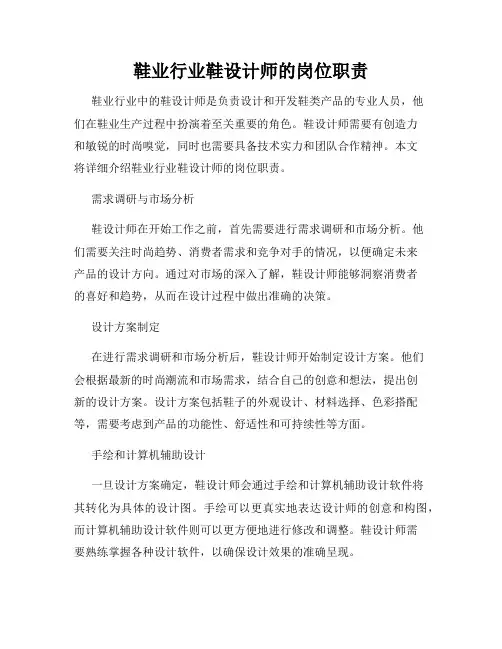 鞋业行业鞋设计师的岗位职责

鞋业行业中的鞋设计师是负责设计和开发鞋类产品的专业人员，他们在鞋业生产过程中扮演着至关重要的角色。鞋设计师需要有创造力和敏锐的时尚嗅觉，同时也需要具备技术实力和团队合作精神。本文将详细介绍鞋业行业鞋设计师的岗位职责。

需求调研与市场分析

鞋设计师在开始工作之前，首先需要进行需求调研和市场分析。他们需要关注时尚趋势、消费者需求和竞争对手的情况，以便确定未来产品的设计方向。通过对市场的深入了解，鞋设计师能够洞察消费者的喜好和趋势，从而在设计过程中做出准确的决策。

设计方案制定

在进行需求调研和市场分析后，鞋设计师开始制定设计方案。他们会根据最新的时尚潮流和市场需求，结合自己的创意和想法，提出创新的设计方案。设计方案包括鞋子的外观设计、材料选择、色彩搭配等，需要考虑到产品的功能性、舒适性和可持续性等方面。

手绘和计算机辅助设计

一旦设计方案确定，鞋设计师会通过手绘和计算机辅助设计软件将其转化为具体的设计图。手绘可以更真实地表达设计师的创意和构图，而计算机辅助设计软件则可以更方便地进行修改和调整。鞋设计师需要熟练掌握各种设计软件，以确保设计效果的准确呈现。